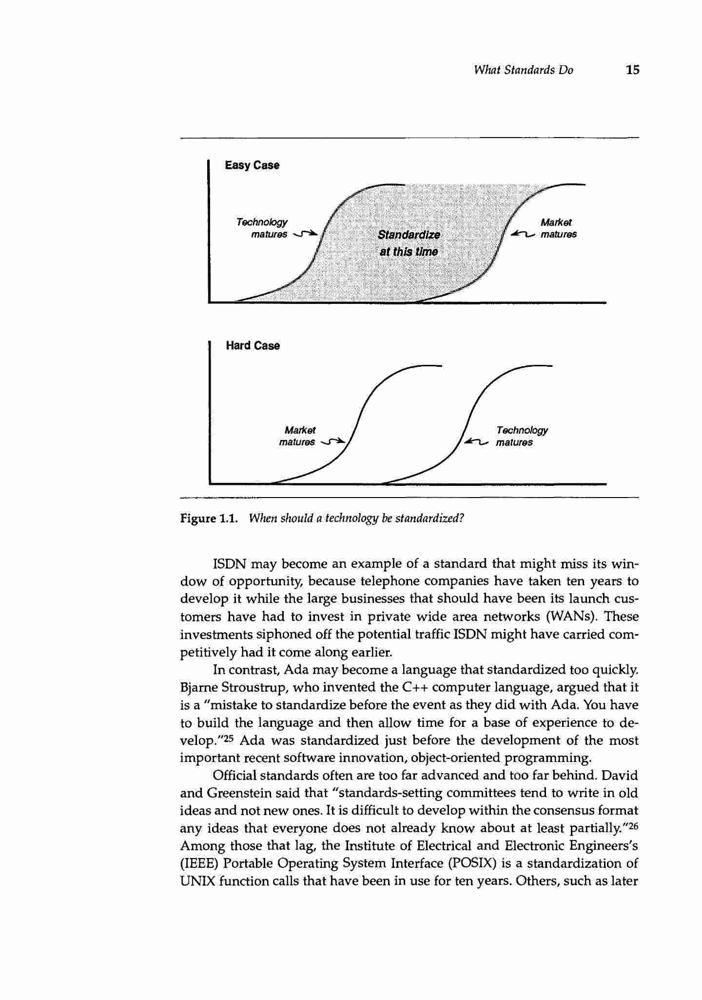 What Standards Do 15

Easy Case

Technology matures

Standardize at this time

Market matures

Hard Case

Market matures

Technology matures

Figure 1.1. When should a technology be standardized?

ISDN may become an example of a standard that might miss its window of opportunity, because telephone companies have taken ten years to develop it while the large businesses that should have been its launch customers have had to invest in private wide area networks (WANs). These investments siphoned off the potential traffic ISDN might have carried competitively had it come along earlier.

In contrast, Ada may become a language that standardized too quickly. Bjarne Stroustrup, who invented the C++ computer language, argued that it is a "mistake to standardize before the event as they did with Ada. You have to build the language and then allow time for a base of experience to develop."$^{25}$ Ada was standardized just before the development of the most important recent software innovation, object-oriented programming.

Official standards often are too far advanced and too far behind. David and Greenstein said that "standards-setting committees tend to write in old ideas and not new ones. It is difficult to develop within the consensus format any ideas that everyone does not already know about at least partially."$^{26}$ Among those that lag, the Institute of Electrical and Electronic Engineers's (IEEE) Portable Operating System Interface (POSIX) is a standardization of UNIX function calls that have been in use for ten years. Others, such as later